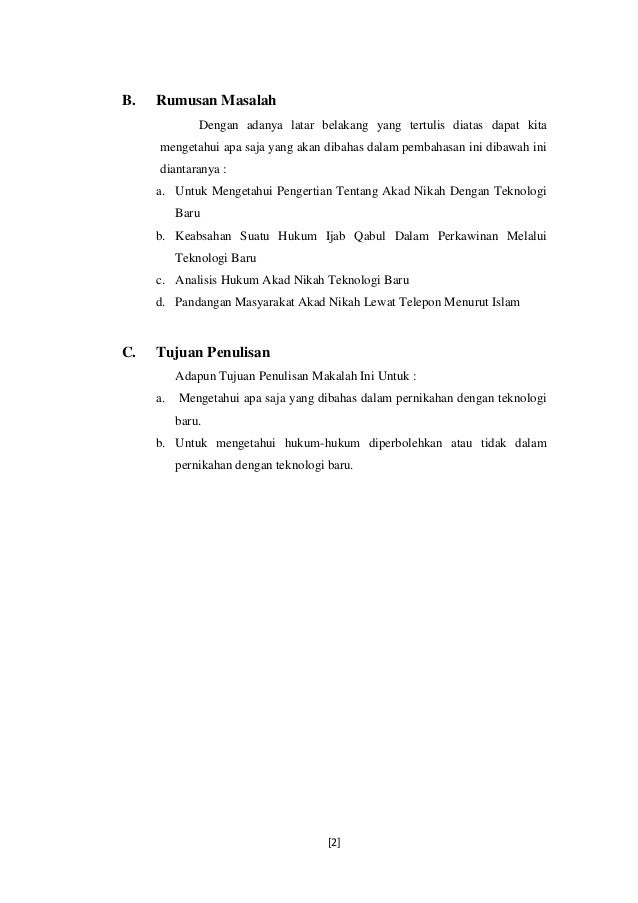 B. Rumusan Masalah

Dengan adanya latar belakang yang tertulis diatas dapat kita mengetahui apa saja yang akan dibahas dalam pembahasan ini dibawah ini diantaranya :

a. Untuk Mengetahui Pengertian Tentang Akad Nikah Dengan Teknologi Baru

b. Keabsahan Suatu Hukum Ijab Qabul Dalam Perkawinan Melalui Teknologi Baru

c. Analisis Hukum Akad Nikah Teknologi Baru

d. Pandangan Masyarakat Akad Nikah Lewat Telepon Menurut Islam

C. Tujuan Penulisan

Adapun Tujuan Penulisan Makalah Ini Untuk :

a. Mengetahui apa saja yang dibahas dalam pernikahan dengan teknologi baru.

b. Untuk mengetahui hukum-hukum diperbolehkan atau tidak dalam pernikahan dengan teknologi baru.

[2]